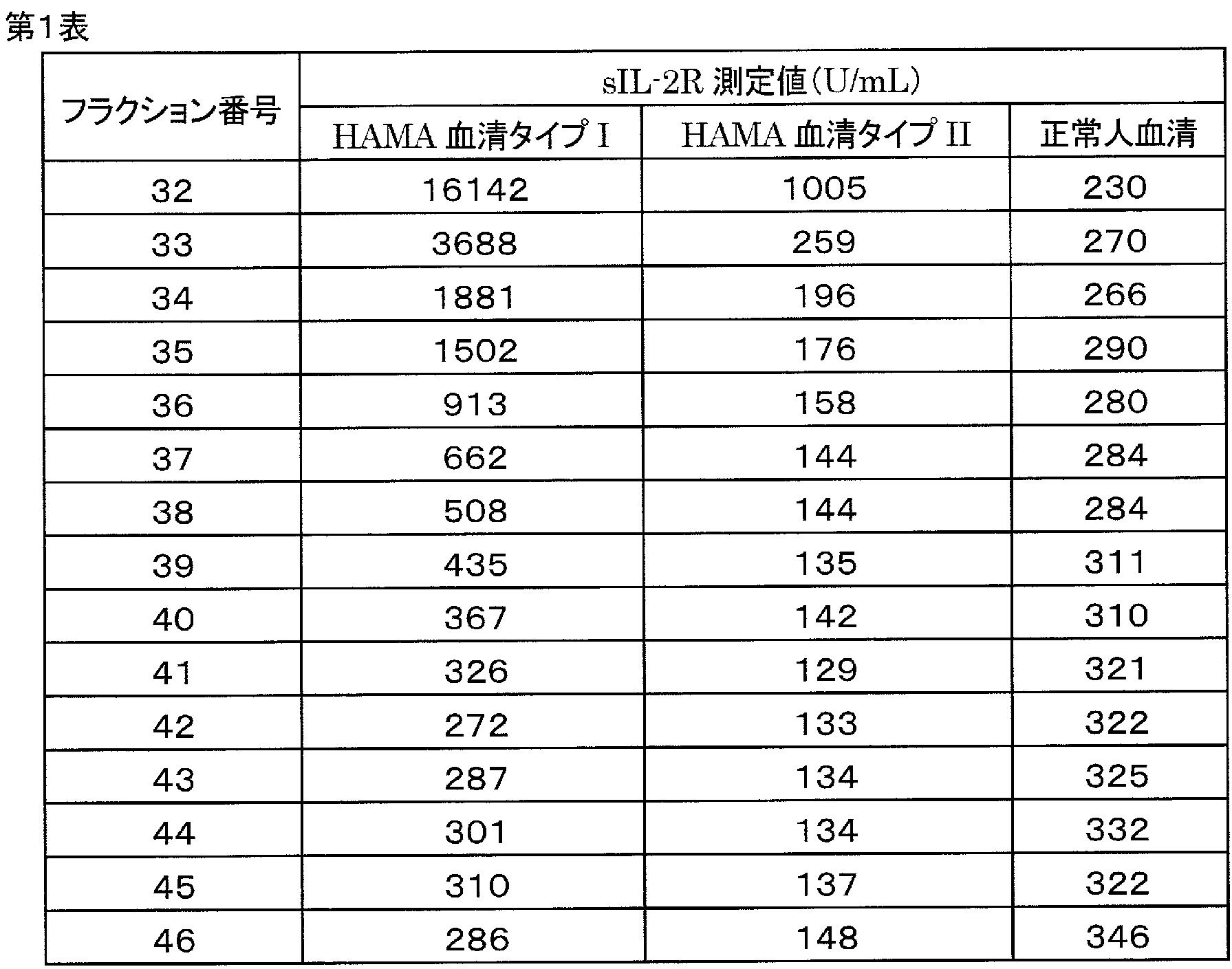 第1表

| フラクション番号 | sIL-2R 測定値（U/mL） | | |
|---|---|---|---|
| | HAMA 血清タイプ I | HAMA 血清タイプ II | 正常人血清 |
| 32 | 16142 | 1005 | 230 |
| 33 | 3688 | 259 | 270 |
| 34 | 1881 | 196 | 266 |
| 35 | 1502 | 176 | 290 |
| 36 | 913 | 158 | 280 |
| 37 | 662 | 144 | 284 |
| 38 | 508 | 144 | 284 |
| 39 | 435 | 135 | 311 |
| 40 | 367 | 142 | 310 |
| 41 | 326 | 129 | 321 |
| 42 | 272 | 133 | 322 |
| 43 | 287 | 134 | 325 |
| 44 | 301 | 134 | 332 |
| 45 | 310 | 137 | 322 |
| 46 | 286 | 148 | 346 |